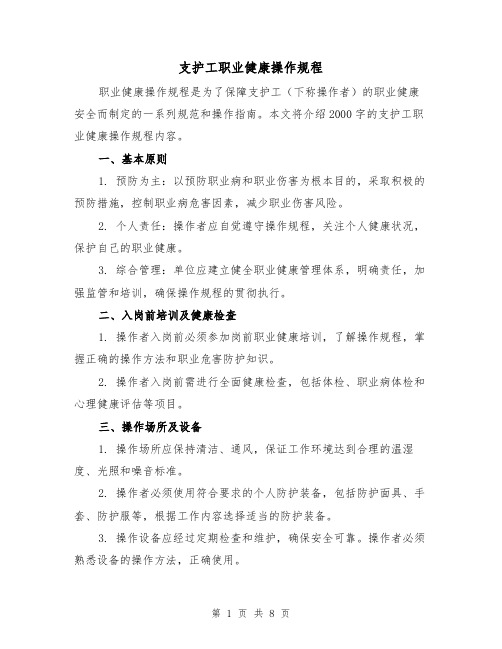 支护工职业健康操作规程

职业健康操作规程是为了保障支护工（下称操作者）的职业健康安全而制定的一系列规范和操作指南。本文将介绍2000字的支护工职业健康操作规程内容。

一、基本原则

1. 预防为主：以预防职业病和职业伤害为根本目的，采取积极的预防措施，控制职业病危害因素，减少职业伤害风险。

2. 个人责任：操作者应自觉遵守操作规程，关注个人健康状况，保护自己的职业健康。

3. 综合管理：单位应建立健全职业健康管理体系，明确责任，加强监管和培训，确保操作规程的贯彻执行。

二、入岗前培训及健康检查

1. 操作者入岗前必须参加岗前职业健康培训，了解操作规程，掌握正确的操作方法和职业危害防护知识。

2. 操作者入岗前需进行全面健康检查，包括体检、职业病体检和心理健康评估等项目。

三、操作场所及设备

1. 操作场所应保持清洁、通风，保证工作环境达到合理的温湿度、光照和噪音标准。

2. 操作者必须使用符合要求的个人防护装备，包括防护面具、手套、防护服等，根据工作内容选择适当的防护装备。

3. 操作设备应经过定期检查和维护，确保安全可靠。操作者必须熟悉设备的操作方法，正确使用。

第 1 页 共 8 页